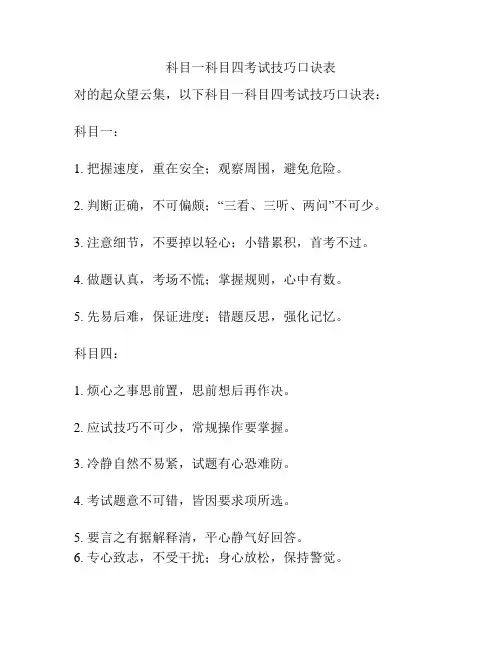 科目一科目四考试技巧口诀表

对的起众望云集，以下科目一科目四考试技巧口诀表：

科目一：

1. 把握速度，重在安全；观察周围，避免危险。

2. 判断正确，不可偏颇；“三看、三听、两问”不可少。

3. 注意细节，不要掉以轻心；小错累积，首考不过。

4. 做题认真，考场不慌；掌握规则，心中有数。

5. 先易后难，保证进度；错题反思，强化记忆。

科目四：

1. 烦心之事思前置，思前想后再作决。

2. 应试技巧不可少，常规操作要掌握。

3. 冷静自然不易紧，试题有心恐难防。

4. 考试题意不可错，皆因要求项所选。

5. 要言之有据解释清，平心静气好回答。
6. 专心致志，不受干扰；身心放松，保持警觉。